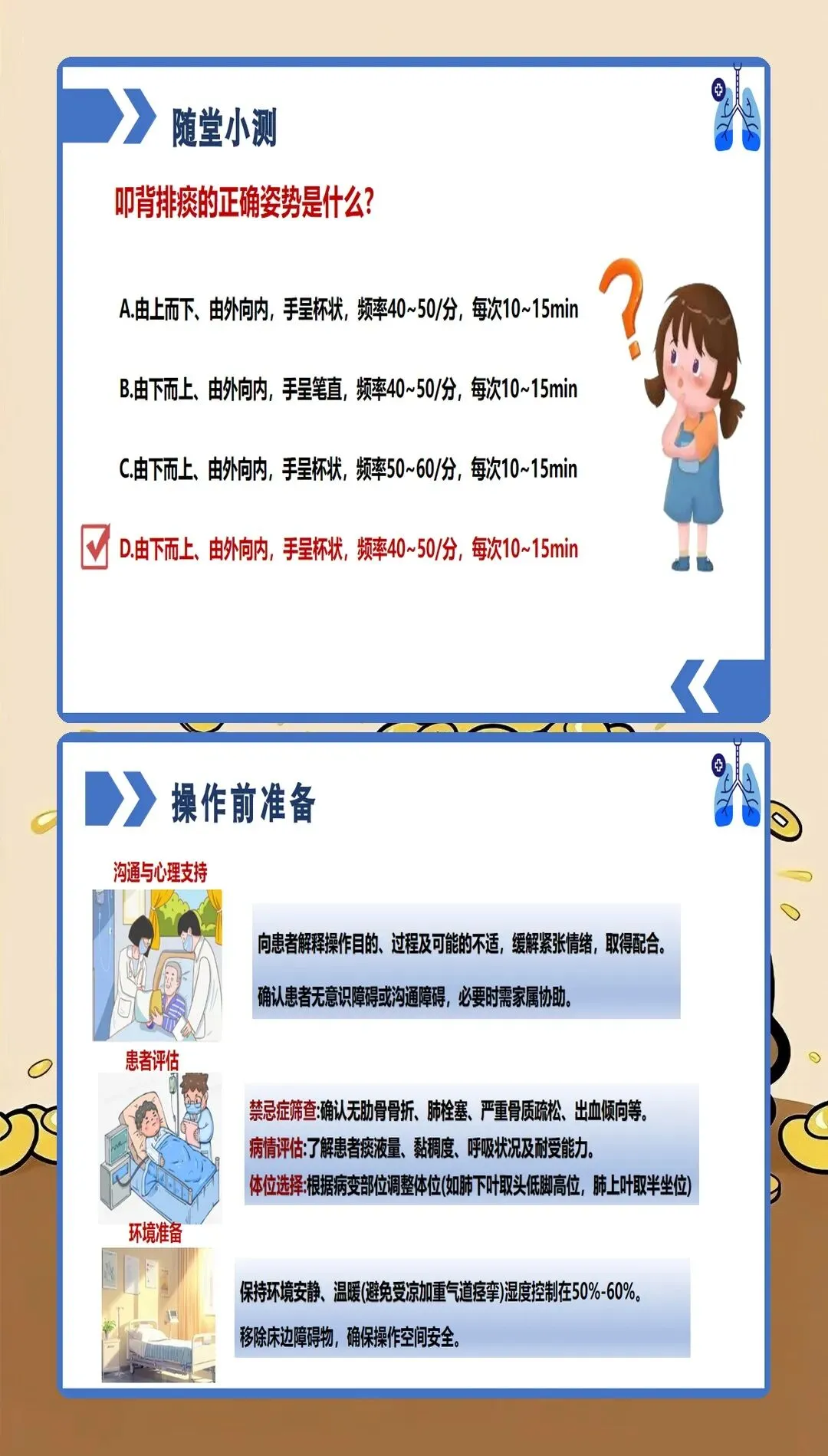 随堂小测

叩背排痰的正确姿势是什么?

A.由上而下、由外向内，手呈杯状，频率40~50/分，每次10~15min

B.由下而上、由外向内，手呈笔直，频率40~50/分，每次10~15min

C.由下而上、由外向内，手呈杯状，频率50~60/分，每次10~15min

☑ D.由下而上、由外向内，手呈杯状，频率40~50/分，每次10~15min

操作前准备

沟通与心理支持

向患者解释操作目的、过程及可能的不适，缓解紧张情绪，取得配合。

确认患者无意识障碍或沟通障碍，必要时需家属协助。

患者评估

禁忌症筛查:确认无肋骨骨折、肺栓塞、严重骨质疏松、出血倾向等。

病情评估:了解患者痰液量、黏稠度、呼吸状况及耐受能力。

体位选择:根据病变部位调整体位(如肺下叶取头低脚高位，肺上叶取半坐位)

环境准备

保持环境安静、温暖(避免受凉加重气道痉挛)湿度控制在50%-60%。

移除床边障碍物，确保操作空间安全。